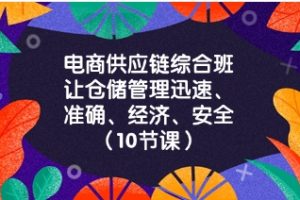 电商供应链综合班
让仓储管理迅速、
准确、经济、安全
（10节课）